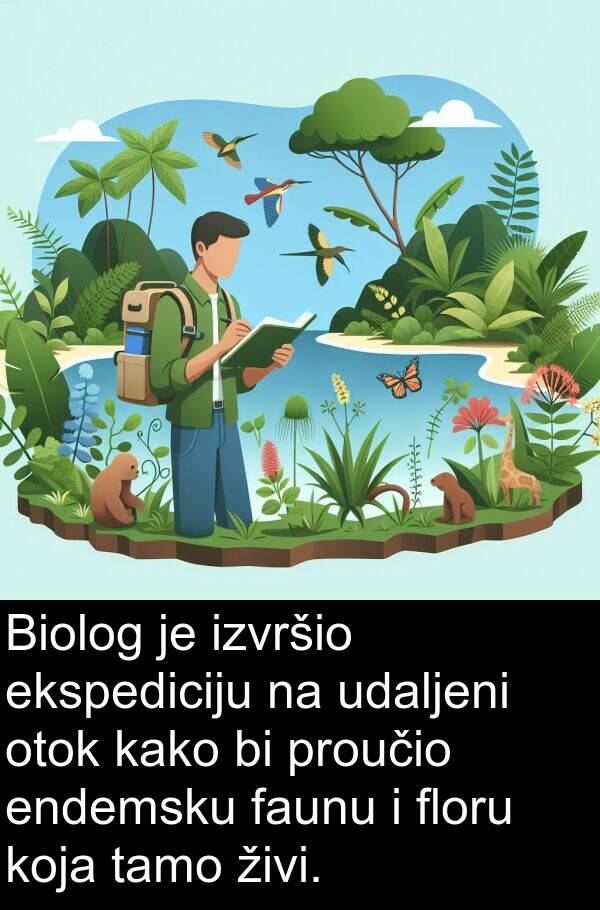 Biolog je izvršio ekspediciju na udaljeni otok kako bi proučio endemsku faunu i floru koja tamo živi.